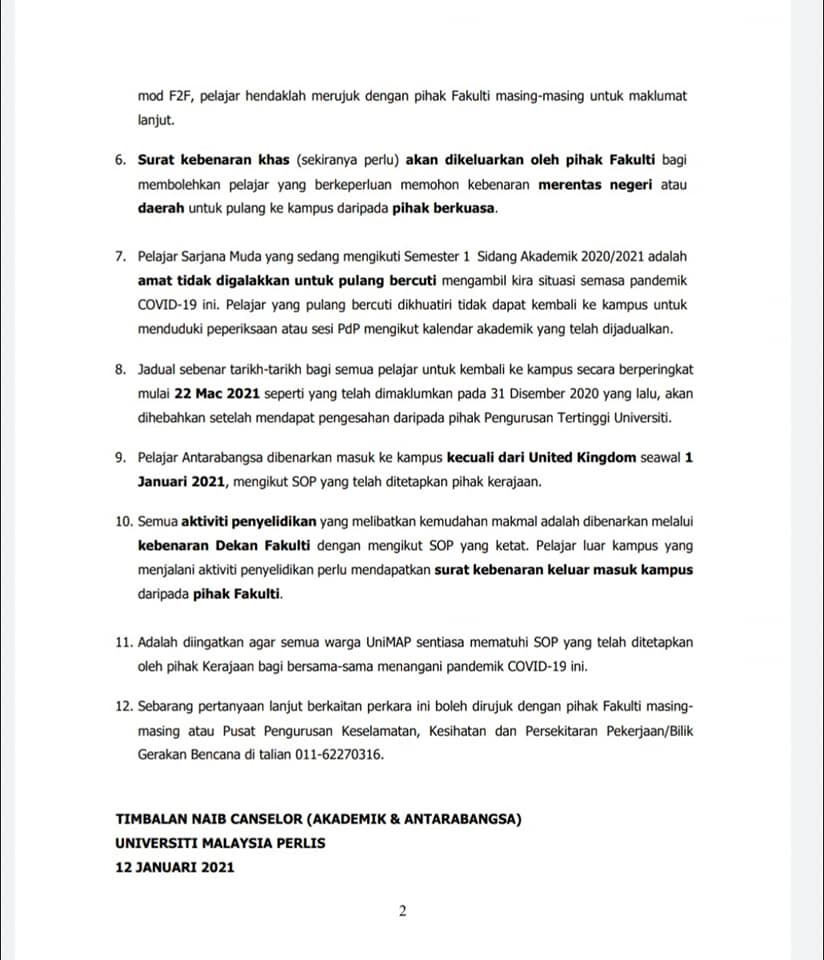 mod F2F, pelajar hendaklah merujuk dengan pihak Fakulti masing-masing untuk maklumat lanjut.

6. Surat kebenaran khas (sekiranya perlu) akan dikeluarkan oleh pihak Fakulti bagi membolehkan pelajar yang berkeperluan memohon kebenaran merentas negeri atau daerah untuk pulang ke kampus daripada pihak berkuasa.

7. Pelajar Sarjana Muda yang sedang mengikuti Semester 1 Sidang Akademik 2020/2021 adalah amat tidak digalakkan untuk pulang bercuti mengambil kira situasi semasa pandemik COVID-19 ini. Pelajar yang pulang bercuti dikhuatiri tidak dapat kembali ke kampus untuk menduduki peperiksaan atau sesi PdP mengikut kalendar akademik yang telah dijadualkan.

8. Jadual sebenar tarikh-tarikh bagi semua pelajar untuk kembali ke kampus secara berperingkat mulai 22 Mac 2021 seperti yang telah dimaklumkan pada 31 Disember 2020 yang lalu, akan dihebahkan setelah mendapat pengesahan daripada pihak Pengurusan Tertinggi Universiti.

9. Pelajar Antarabangsa dibenarkan masuk ke kampus kecuali dari United Kingdom seawal 1 Januari 2021, mengikut SOP yang telah ditetapkan pihak kerajaan.

10. Semua aktiviti penyelidikan yang melibatkan kemudahan makmal adalah dibenarkan melalui kebenaran Dekan Fakulti dengan mengikut SOP yang ketat. Pelajar luar kampus yang menjalani aktiviti penyelidikan perlu mendapatkan surat kebenaran keluar masuk kampus daripada pihak Fakulti.

11. Adalah diingatkan agar semua warga UniMAP sentiasa mematuhi SOP yang telah ditetapkan oleh pihak Kerajaan bagi bersama-sama menangani pandemik COVID-19 ini.

12. Sebarang pertanyaan lanjut berkaitan perkara ini boleh dirujuk dengan pihak Fakulti masing-masing atau Pusat Pengurusan Keselamatan, Kesihatan dan Persekitaran Pekerjaan/Bilik Gerakan Bencana di talian 011-62270316.

TIMBALAN NAIB CANSELOR (AKADEMIK & ANTARABANGSA)
UNIVERSITI MALAYSIA PERLIS
12 JANUARI 2021

2